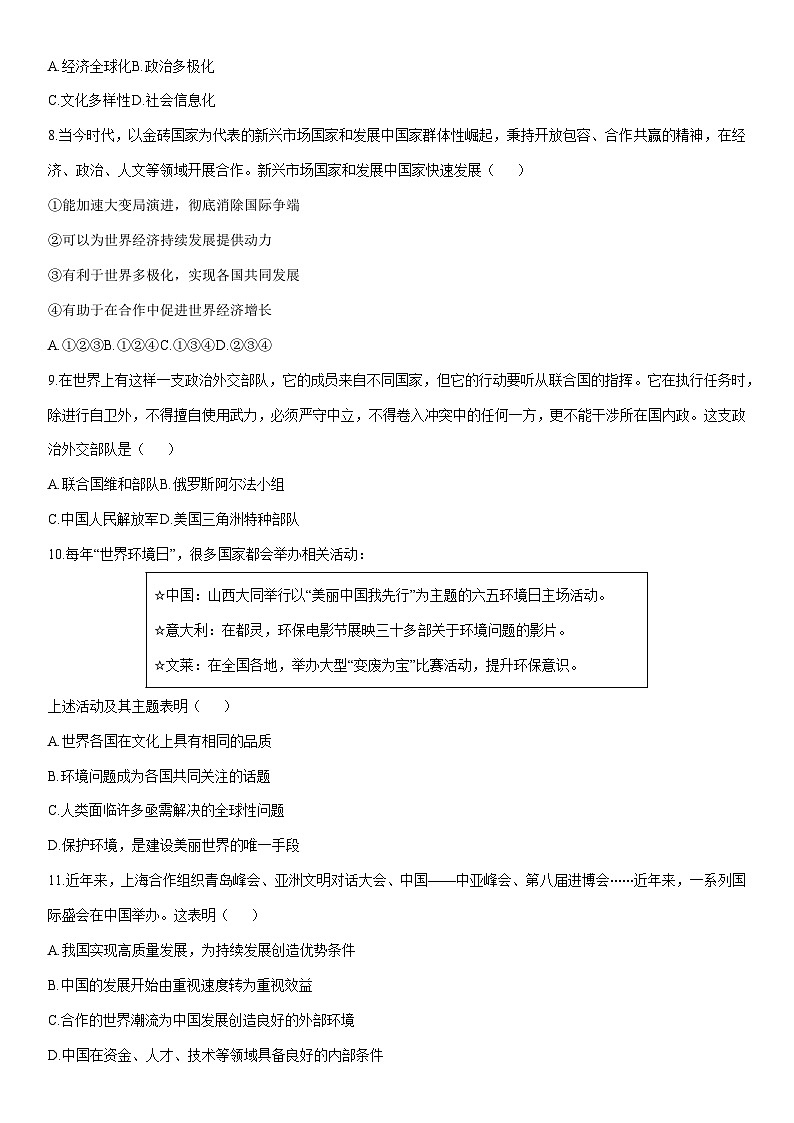 A.经济全球化B.政治多极化

C.文化多样性D.社会信息化

8.当今时代，以金砖国家为代表的新兴市场国家和发展中国家群体性崛起，秉持开放包容、合作共赢的精神，在经济、政治、人文等领域开展合作。新兴市场国家和发展中国家快速发展（　）

①能加速大变局演进，彻底消除国际争端

②可以为世界经济持续发展提供动力

③有利于世界多极化，实现各国共同发展

④有助于在合作中促进世界经济增长

A.①②③B.①②④C.①③④D.②③④

9.在世界上有这样一支政治外交部队，它的成员来自不同国家，但它的行动要听从联合国的指挥。它在执行任务时，除进行自卫外，不得擅自使用武力，必须严守中立，不得卷入冲突中的任何一方，更不能干涉所在国内政。这支政治外交部队是（　）

A.联合国维和部队B.俄罗斯阿尔法小组

C.中国人民解放军D.美国三角洲特种部队

10.每年“世界环境日”，很多国家都会举办相关活动：

☆中国：山西大同举行以“美丽中国我先行”为主题的六五环境日主场活动。

☆意大利：在都灵，环保电影节展映三十多部关于环境问题的影片。

☆文莱：在全国各地，举办大型“变废为宝”比赛活动，提升环保意识。

上述活动及其主题表明（　）

A.世界各国在文化上具有相同的品质

B.环境问题成为各国共同关注的话题

C.人类面临许多亟需解决的全球性问题

D.保护环境，是建设美丽世界的唯一手段

11.近年来，上海合作组织青岛峰会、亚洲文明对话大会、中国——中亚峰会、第八届进博会……近年来，一系列国际盛会在中国举办。这表明（　）

A.我国实现高质量发展，为持续发展创造优势条件

B.中国的发展开始由重视速度转为重视效益

C.合作的世界潮流为中国发展创造良好的外部环境

D.中国在资金、人才、技术等领域具备良好的内部条件